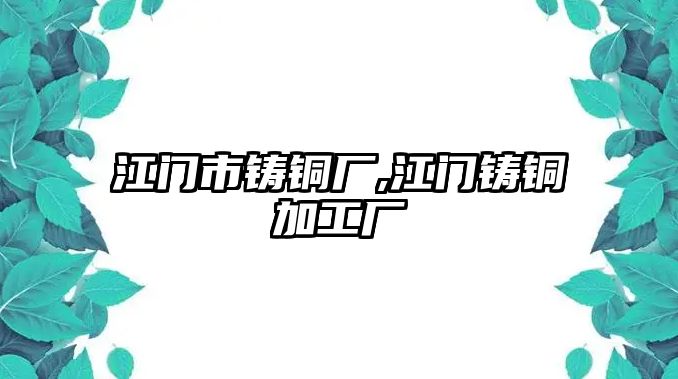 江门市铸铜厂,江门铸铜加工厂